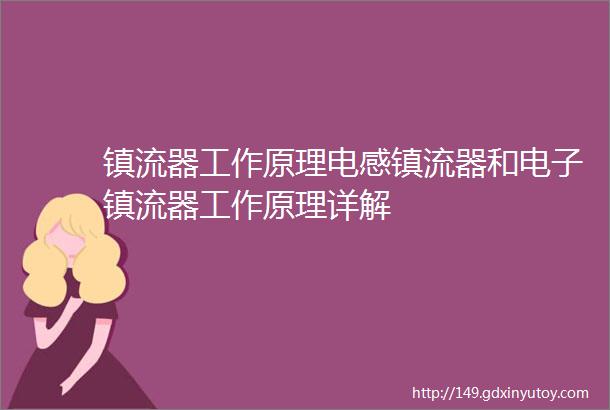 镇流器工作原理电感镇流器和电子镇流器工作原理详解

http://149.gdxinyutoy.com